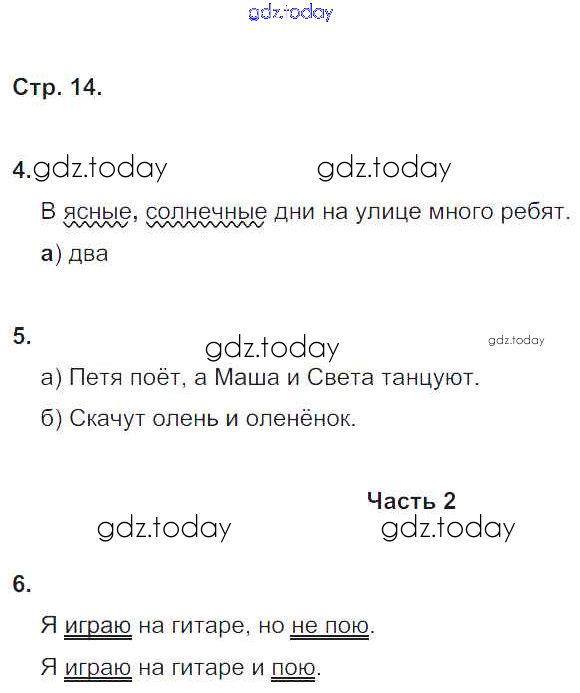 gdz.today

Стр. 14.

4. gdz.today gdz.today

В ясные, солнечные дни на улице много ребят.

а) два

5. gdz.today gdz.today

а) Петя поёт, а Маша и Света танцуют.

б) Скачут олень и оленёнок.

Часть 2

gdz.today gdz.today

6.

Я играю на гитаре, но не пою.

Я играю на гитаре и пою.